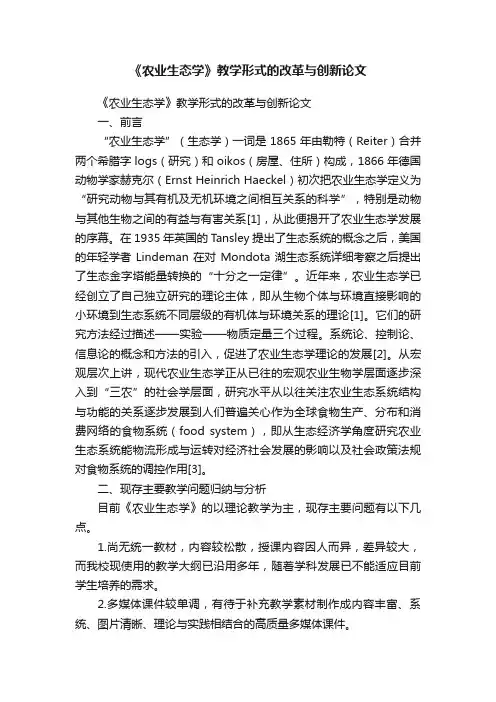 《农业生态学》教学形式的改革与创新论文

《农业生态学》教学形式的改革与创新论文

一、前言

“农业生态学”（生态学）一词是 1865 年由勒特（Reiter）合并两个希腊字 logs（研究）和 oikos（房屋、住所）构成，1866 年德国动物学家赫克尔（Ernst Heinrich Haeckel）初次把农业生态学定义为“研究动物与其有机及无机环境之间相互关系的科学”，特别是动物与其他生物之间的有益与有害关系[1]，从此便揭开了农业生态学发展的序幕。在 1935 年英国的 Tansley 提出了生态系统的概念之后，美国的年轻学者 Lindeman 在对 Mondota 湖生态系统详细考察之后提出了生态金字塔能量转换的“十分之一定律”。近年来，农业生态学已经创立了自己独立研究的理论主体，即从生物个体与环境直接影响的小环境到生态系统不同层级的有机体与环境关系的理论[1]。它们的研究方法经过描述——实验——物质定量三个过程。系统论、控制论、信息论的概念和方法的引入，促进了农业生态学理论的发展[2]。从宏观层次上讲，现代农业生态学正从已往的宏观农业生物学层面逐步深入到“三农”的社会学层面，研究水平从以往关注农业生态系统结构与功能的关系逐步发展到人们普遍关心作为全球食物生产、分布和消费网络的食物系统（food system），即从生态经济学角度研究农业生态系统能物流形成与运转对经济社会发展的影响以及社会政策法规对食物系统的调控作用[3]。

二、现存主要教学问题归纳与分析

目前《农业生态学》的以理论教学为主，现存主要问题有以下几点。

1.尚无统一教材，内容较松散，授课内容因人而异，差异较大，而我校现使用的教学大纲已沿用多年，随着学科发展已不能适应目前学生培养的需求。

2.多媒体课件较单调，有待于补充教学素材制作成内容丰富、系统、图片清晰、理论与实践相结合的高质量多媒体课件。